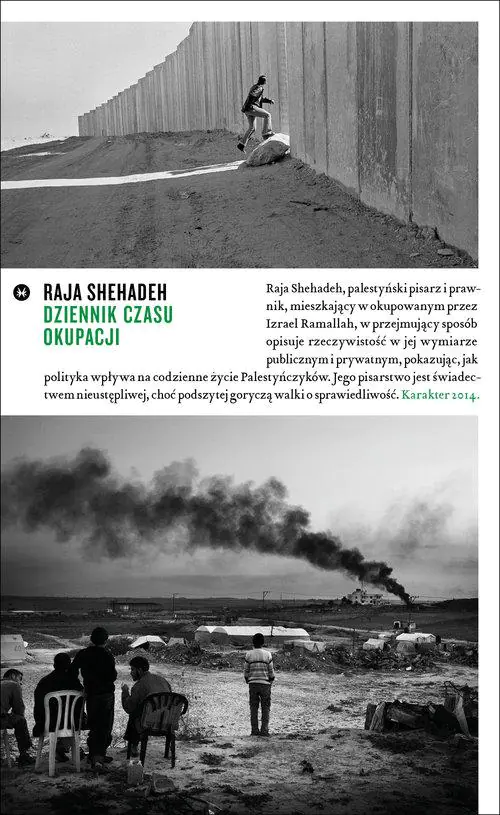 RAJA SHEHADEH
DZIENNIK CZASU
OKUPACJI

Raja Shehadeh, palestyński pisarz i prawnik, mieszkający w okupowanym przez Izrael Ramallah, w przejmujący sposób opisuje rzeczywistość w jej wymiarze publicznym i prywatnym, pokazując, jak polityka wpływa na codzienne życie Palestyńczyków. Jego pisarstwo jest świadectwem nieustępliwej, choć podszytej goryczą walki o sprawiedliwość. Karakter 2014.